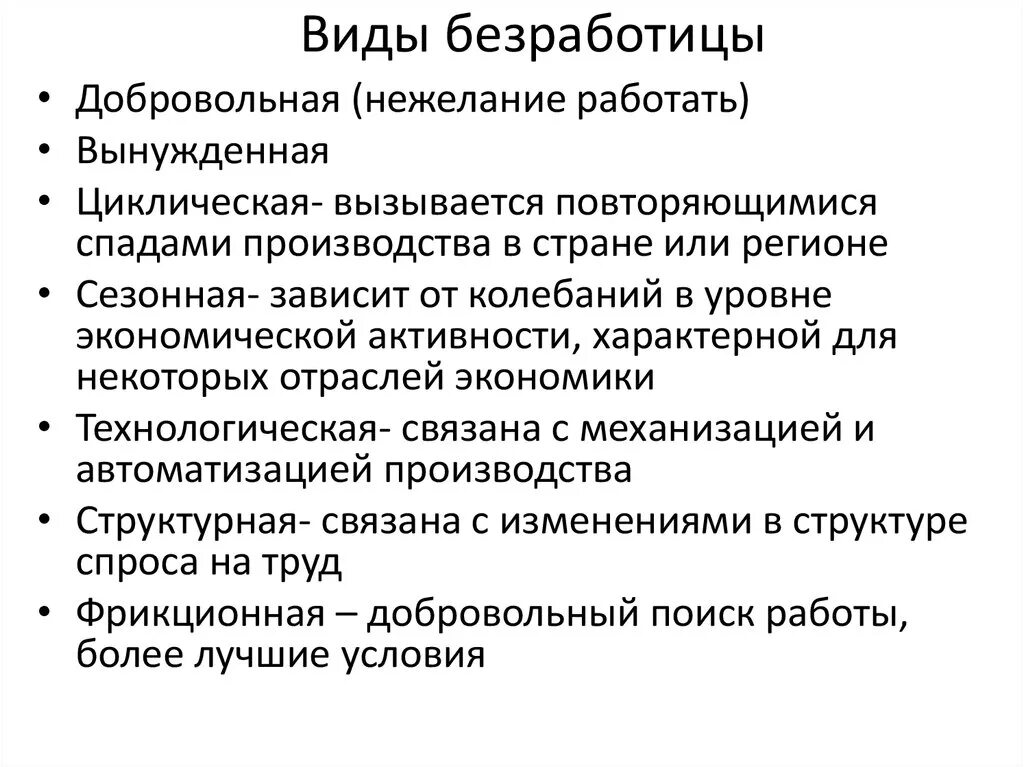 Виды безработицы

• Добровольная (нежелание работать)
• Вынужденная
• Циклическая- вызывается повторяющимися спадами производства в стране или регионе
• Сезонная- зависит от колебаний в уровне экономической активности, характерной для некоторых отраслей экономики
• Технологическая- связана с механизацией и автоматизацией производства
• Структурная- связана с изменениями в структуре спроса на труд
• Фрикционная – добровольный поиск работы, более лучшие условия